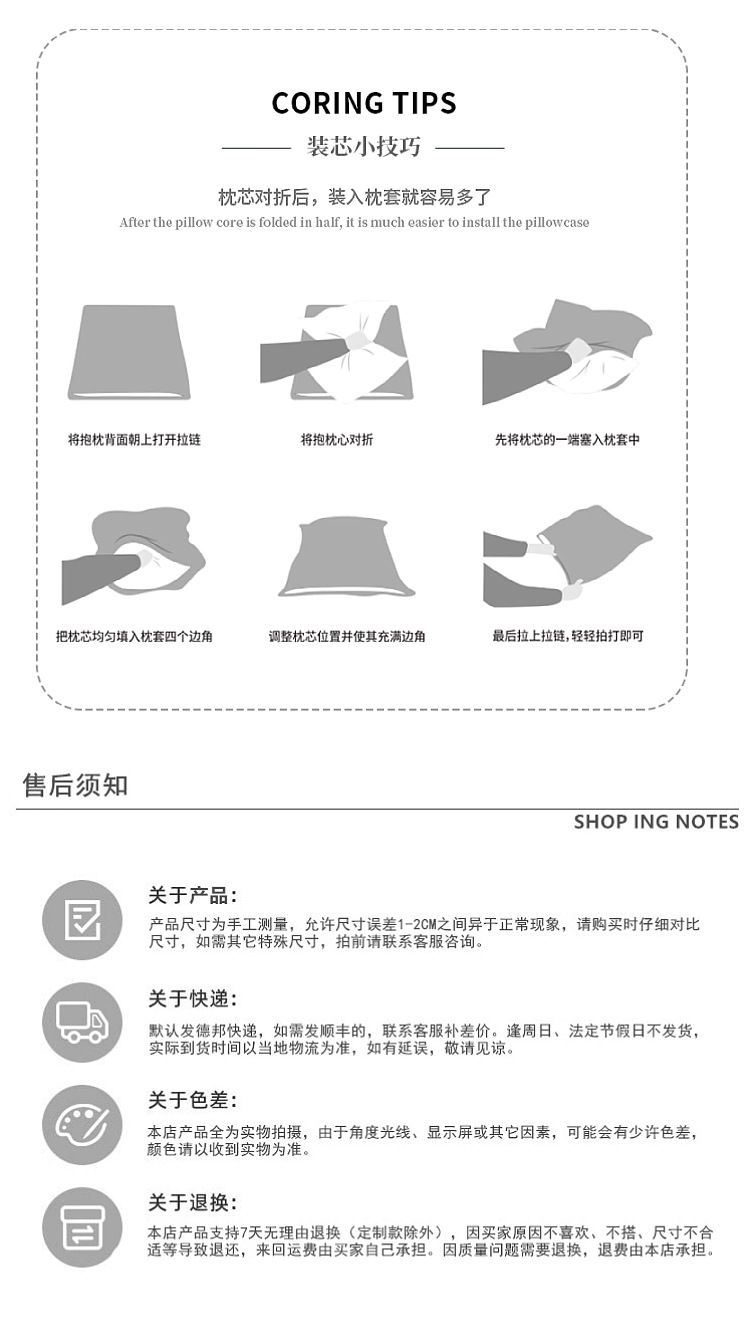 CORING TIPS

装芯小技巧

枕芯对折后，装入枕套就容易多了

After the pillow core is folded in half, it is much easier to install the pillowcase

将抱枕背面朝上打开拉链

将抱枕心对折

先将枕芯的一端塞入枕套中

把枕芯均匀填入枕套四个边角

调整枕芯位置并使其充满边角

最后拉上拉链，轻轻拍打即可

售后须知

SHOP ING NOTES

关于产品：

产品尺寸为手工测量，允许尺寸误差1-2CM之间异于正常现象，请购买时仔细对比尺寸，如需其它特殊尺寸，拍前请联系客服咨询。

关于快递：

默认发德邦快递，如需发顺丰的，联系客服补差价。逢周日、法定节假日不发货，实际到货时间以当地物流为准，如有延误，敬请见谅。

关于色差：

本店产品全为实物拍摄，由于角度光线、显示屏或其它因素，可能会有少许色差，颜色请以收到实物为准。

关于退换：

本店产品支持7天无理由退换（定制款除外），因买家原因不喜欢、不搭、尺寸不合适等导致退还，来回运费由买家自己承担。因质量问题需要退换，退费由本店承担。